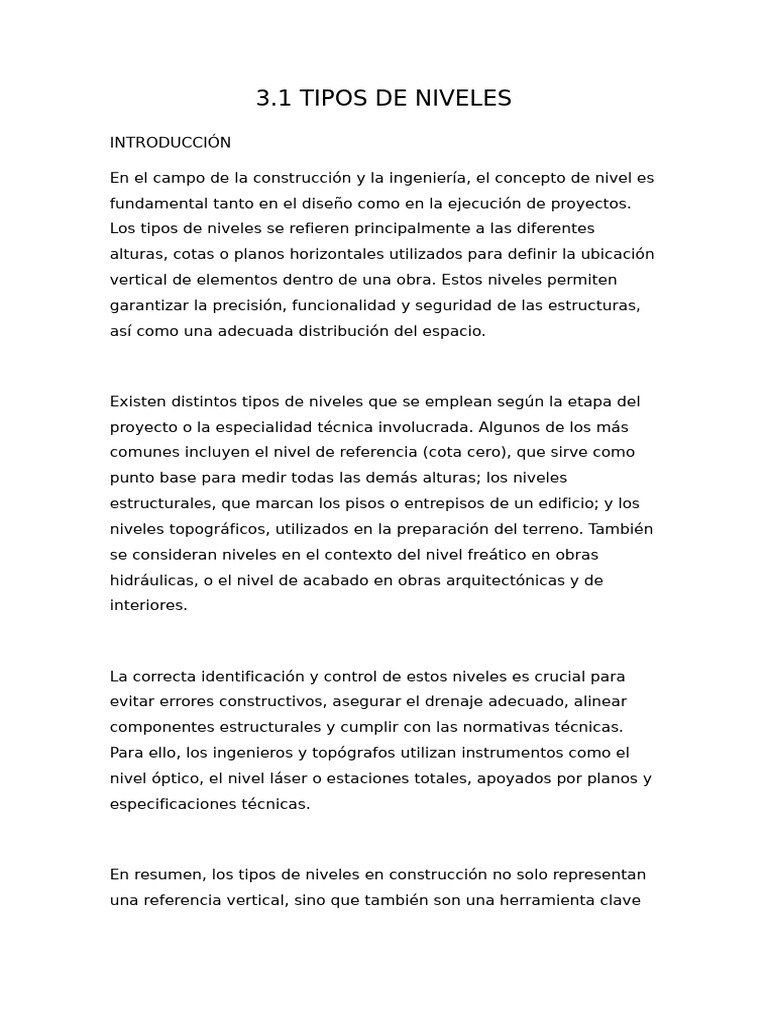 3.1 TIPOS DE NIVELES

INTRODUCCIÓN

En el campo de la construcción y la ingeniería, el concepto de nivel es fundamental tanto en el diseño como en la ejecución de proyectos. Los tipos de niveles se refieren principalmente a las diferentes alturas, cotas o planos horizontales utilizados para definir la ubicación vertical de elementos dentro de una obra. Estos niveles permiten garantizar la precisión, funcionalidad y seguridad de las estructuras, así como una adecuada distribución del espacio.

Existen distintos tipos de niveles que se emplean según la etapa del proyecto o la especialidad técnica involucrada. Algunos de los más comunes incluyen el nivel de referencia (cota cero), que sirve como punto base para medir todas las demás alturas; los niveles estructurales, que marcan los pisos o entrepisos de un edificio; y los niveles topográficos, utilizados en la preparación del terreno. También se consideran niveles en el contexto del nivel freático en obras hidráulicas, o el nivel de acabado en obras arquitectónicas y de interiores.

La correcta identificación y control de estos niveles es crucial para evitar errores constructivos, asegurar el drenaje adecuado, alinear componentes estructurales y cumplir con las normativas técnicas. Para ello, los ingenieros y topógrafos utilizan instrumentos como el nivel óptico, el nivel láser o estaciones totales, apoyados por planos y especificaciones técnicas.

En resumen, los tipos de niveles en construcción no solo representan una referencia vertical, sino que también son una herramienta clave